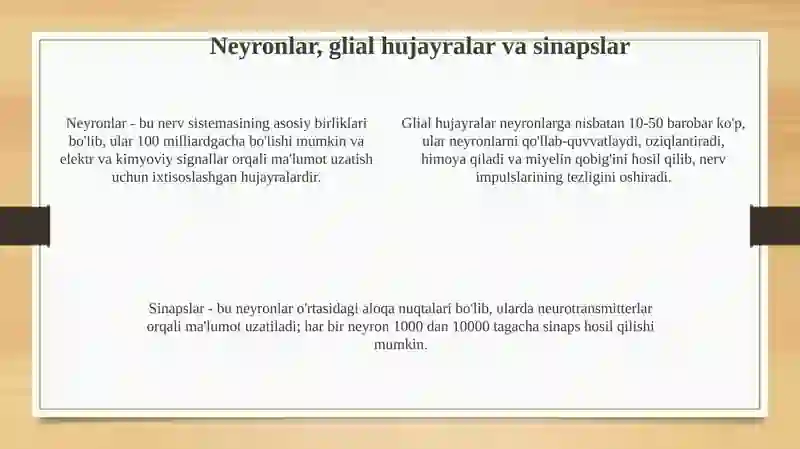 Neyronlar, glial hujayralar va sinapslar

Neyronlar - bu nerv sistemasining asosiy birliklari bo'lib, ular 100 milliardgacha bo'lishi mumkin va elektr va kimyoviy signallar orqali ma'lumot uzatish uchun ixtisoslashgan hujayralardir.

Glial hujayralar neyronlarga nisbatan 10-50 barobar ko'p, ular neyronlarni qo'llab-quvvatlaydi, oziqlantiradi, himoya qiladi va miyelin qobig'ini hosil qilib, nerv impulslarining tezligini oshiradi.

Sinapslar - bu neyronlar o'rtasidagi aloqa nuqtalari bo'lib, ularda neurotransmitterlar orqali ma'lumot uzatiladi; har bir neyron 1000 dan 10000 tagacha sinaps hosil qilishi mumkin.